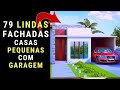 79 LINDAS FACHADAS CASAS PEQUENAS COM GARAGEM